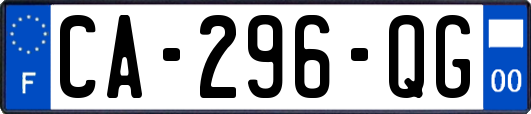 F
CA-296-QG
00